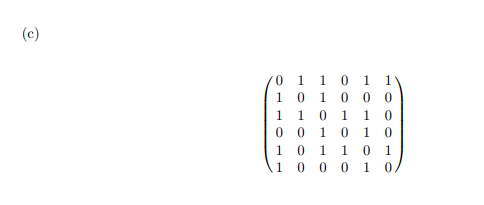 (c)

$$\begin{pmatrix} 0 & 1 & 1 & 0 & 1 & 1 \\ 1 & 0 & 1 & 0 & 0 & 0 \\ 1 & 1 & 0 & 1 & 1 & 0 \\ 0 & 0 & 1 & 0 & 1 & 0 \\ 1 & 0 & 1 & 1 & 0 & 1 \\ 1 & 0 & 0 & 0 & 1 & 0 \end{pmatrix}$$